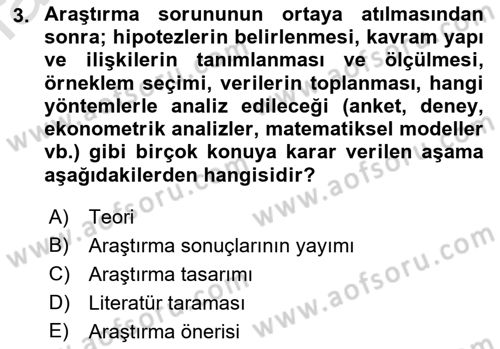 3. Araştırma sorununun ortaya atılmasından sonra; hipotezlerin belirlenmesi, kavram yapı ve ilişkilerin tanımlanması ve ölçülmesi, örneklem seçimi, verilerin toplanması, hangi yöntemlerle analiz edileceği (anket, deney, ekonometrik analizler, matematiksel modeller vb.) gibi birçok konuya karar verilen aşama aşağıdakilerden hangisidir?

A) Teori
B) Araştırma sonuçlarının yayımı
C) Araştırma tasarımı
D) Literatür taraması
E) Araştırma önerisi

www.aofsoru.com